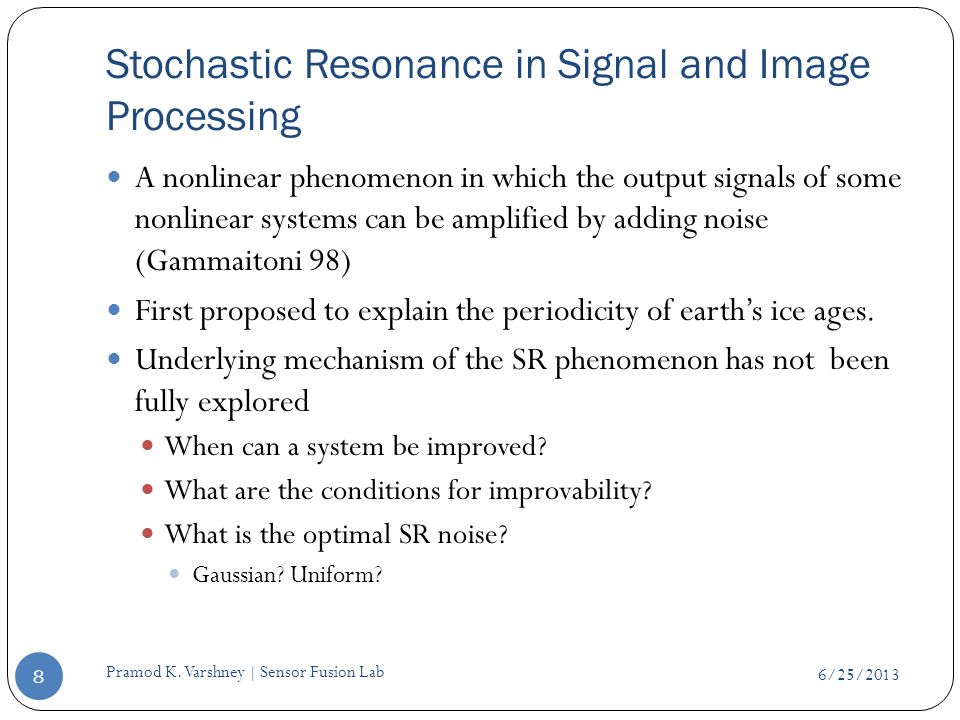 Stochastic Resonance in Signal and Image Processing

A nonlinear phenomenon in which the output signals of some nonlinear systems can be amplified by adding noise (Gammaitoni 98)

First proposed to explain the periodicity of earth's ice ages.

Underlying mechanism of the SR phenomenon has not been fully explored

When can a system be improved?

What are the conditions for improvability?

What is the optimal SR noise?

Gaussian? Uniform?

8

Pramod K. Varshney | Sensor Fusion Lab

6/25/2013